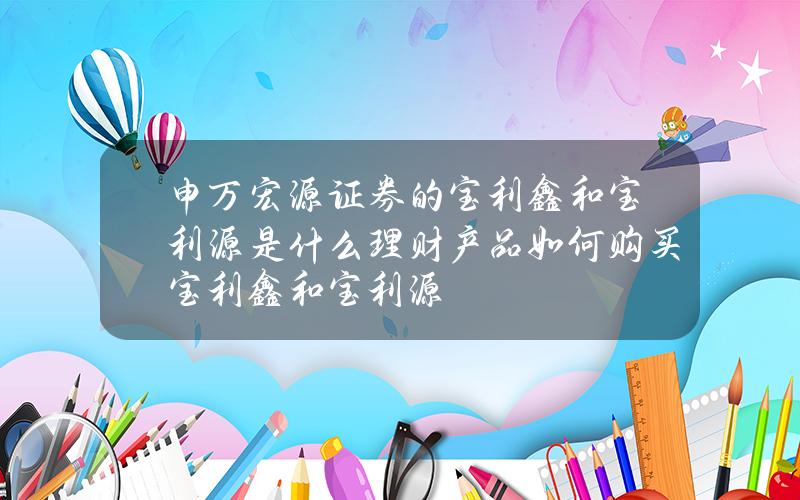 申万宏源证券的宝利鑫和宝利源是什么理财产品如何购买宝利鑫和宝利源